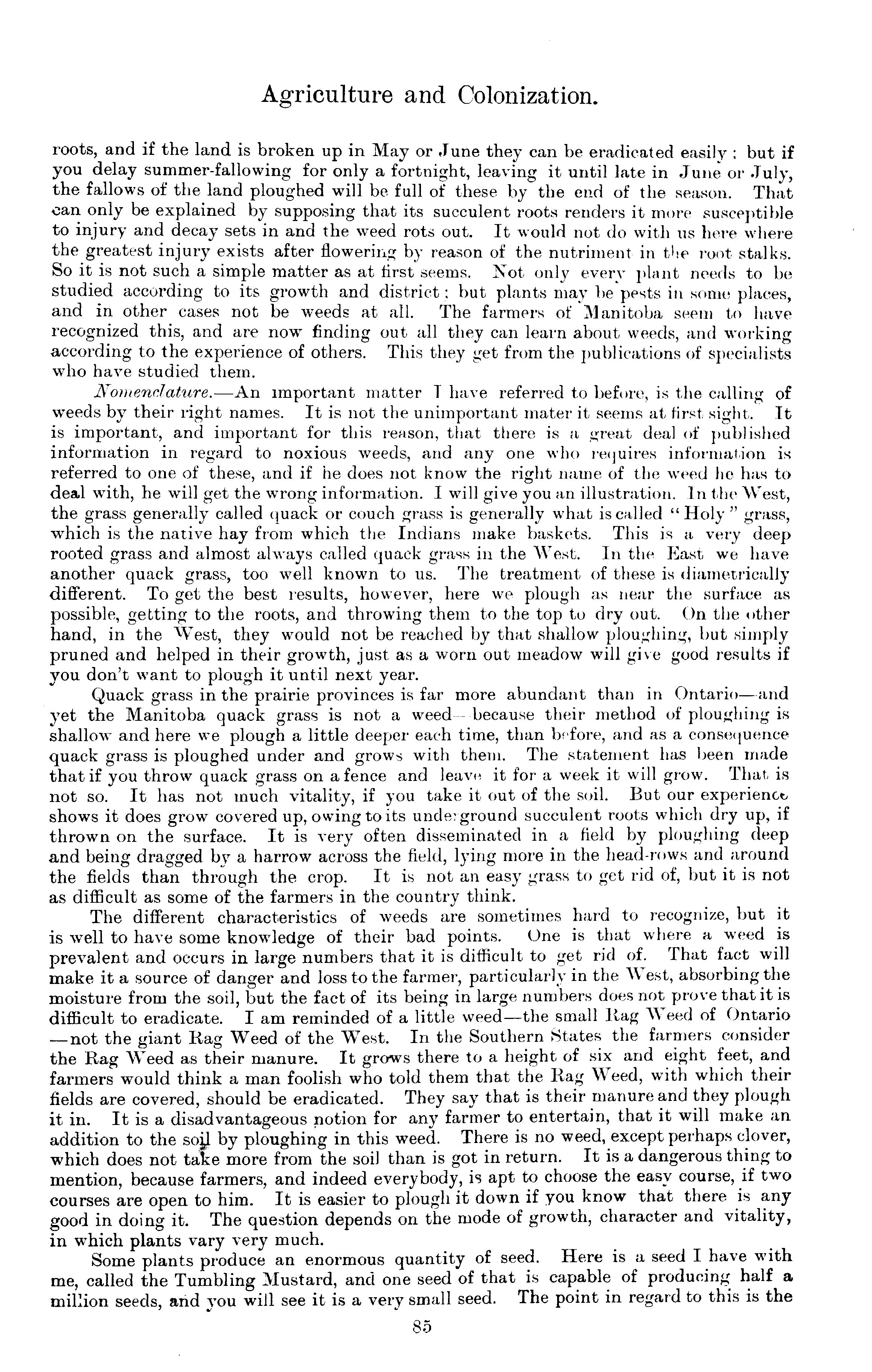 Agriculture and Colonization.

roots, and if the land is broken up in May or June they can be eradicated easily; but if you delay summer-fallowing for only a fortnight, leaving it until late in June or July, the fallows of the land ploughed will be full of these by the end of the season. That can only be explained by supposing that its succulent roots renders it more susceptible to injury and decay sets in and the weed rots out. It would not do with us here where the greatest injury exists after flowering by reason of the nutriment in the root stalks. So it is not such a simple matter as at first seems. Not only every plant needs to be studied according to its growth and district; but plants may be pests in some places, and in other cases not be weeds at all. The farmers of Manitoba seem to have recognized this, and are now finding out all they can learn about weeds, and working according to the experience of others. This they get from the publications of specialists who have studied them.

Nomenclature.—An important matter I have referred to before, is the calling of weeds by their right names. It is not the unimportant mater it seems at first sight. It is important, and important for this reason, that there is a great deal of published information in regard to noxious weeds, and any one who requires information is referred to one of these, and if he does not know the right name of the weed he has to deal with, he will get the wrong information. I will give you an illustration. In the West, the grass generally called quack or couch grass is generally what is called "Holy" grass, which is the native hay from which the Indians make baskets. This is a very deep rooted grass and almost always called quack grass in the West. In the East we have another quack grass, too well known to us. The treatment of these is diametrically different. To get the best results, however, here we plough as near the surface as possible, getting to the roots, and throwing them to the top to dry out. On the other hand, in the West, they would not be reached by that shallow ploughing, but simply pruned and helped in their growth, just as a worn out meadow will give good results if you don't want to plough it until next year.

Quack grass in the prairie provinces is far more abundant than in Ontario—and yet the Manitoba quack grass is not a weed—because their method of ploughing is shallow and here we plough a little deeper each time, than before, and as a consequence quack grass is ploughed under and grows with them. The statement has been made that if you throw quack grass on a fence and leave it for a week it will grow. That is not so. It has not much vitality, if you take it out of the soil. But our experience shows it does grow covered up, owing to its underground succulent roots which dry up, if thrown on the surface. It is very often disseminated in a field by ploughing deep and being dragged by a harrow across the field, lying more in the head-rows and around the fields than through the crop. It is not an easy grass to get rid of, but it is not as difficult as some of the farmers in the country think.

The different characteristics of weeds are sometimes hard to recognize, but it is well to have some knowledge of their bad points. One is that where a weed is prevalent and occurs in large numbers that it is difficult to get rid of. That fact will make it a source of danger and loss to the farmer, particularly in the West, absorbing the moisture from the soil, but the fact of its being in large numbers does not prove that it is difficult to eradicate. I am reminded of a little weed—the small Rag Weed of Ontario—not the giant Rag Weed of the West. In the Southern States the farmers consider the Rag Weed as their manure. It grows there to a height of six and eight feet, and farmers would think a man foolish who told them that the Rag Weed, with which their fields are covered, should be eradicated. They say that is their manure and they plough it in. It is a disadvantageous notion for any farmer to entertain, that it will make an addition to the soil by ploughing in this weed. There is no weed, except perhaps clover, which does not take more from the soil than is got in return. It is a dangerous thing to mention, because farmers, and indeed everybody, is apt to choose the easy course, if two courses are open to him. It is easier to plough it down if you know that there is any good in doing it. The question depends on the mode of growth, character and vitality, in which plants vary very much.

Some plants produce an enormous quantity of seed. Here is a seed I have with me, called the Tumbling Mustard, and one seed of that is capable of producing half a million seeds, and you will see it is a very small seed. The point in regard to this is the

85